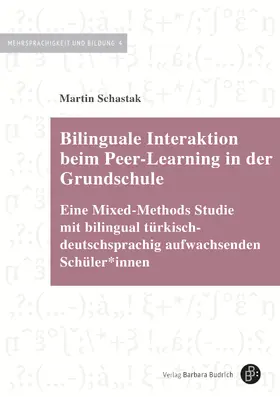 MEHRSPRACHIGKEIT UND BILDUNG 4

Martin Schastak

Bilinguale Interaktion beim Peer-Learning in der Grundschule

Eine Mixed-Methods Studie mit bilingual türkisch-deutschsprachig aufwachsenden Schüler*innen

Verlag Barbara Budrich